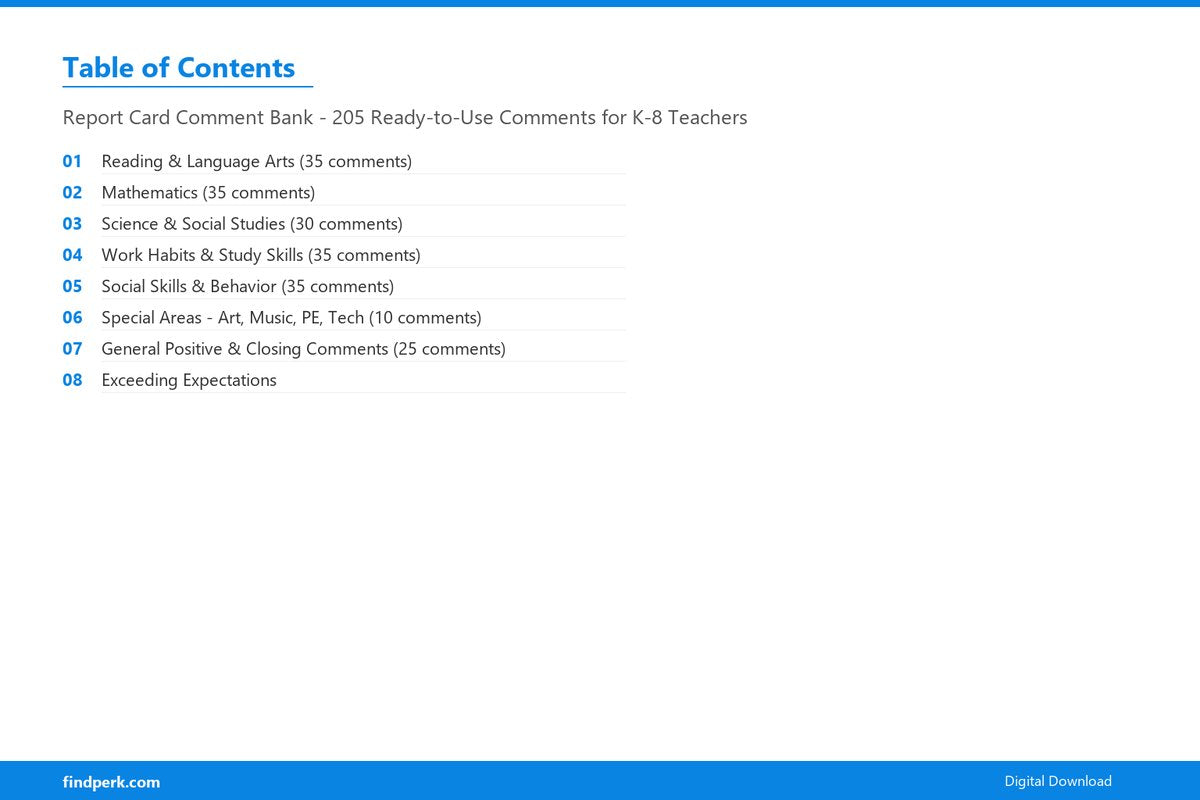 Table of Contents

Report Card Comment Bank - 205 Ready-to-Use Comments for K-8 Teachers

01 Reading & Language Arts (35 comments)
02 Mathematics (35 comments)
03 Science & Social Studies (30 comments)
04 Work Habits & Study Skills (35 comments)
05 Social Skills & Behavior (35 comments)
06 Special Areas - Art, Music, PE, Tech (10 comments)
07 General Positive & Closing Comments (25 comments)
08 Exceeding Expectations

findperk.com

Digital Download